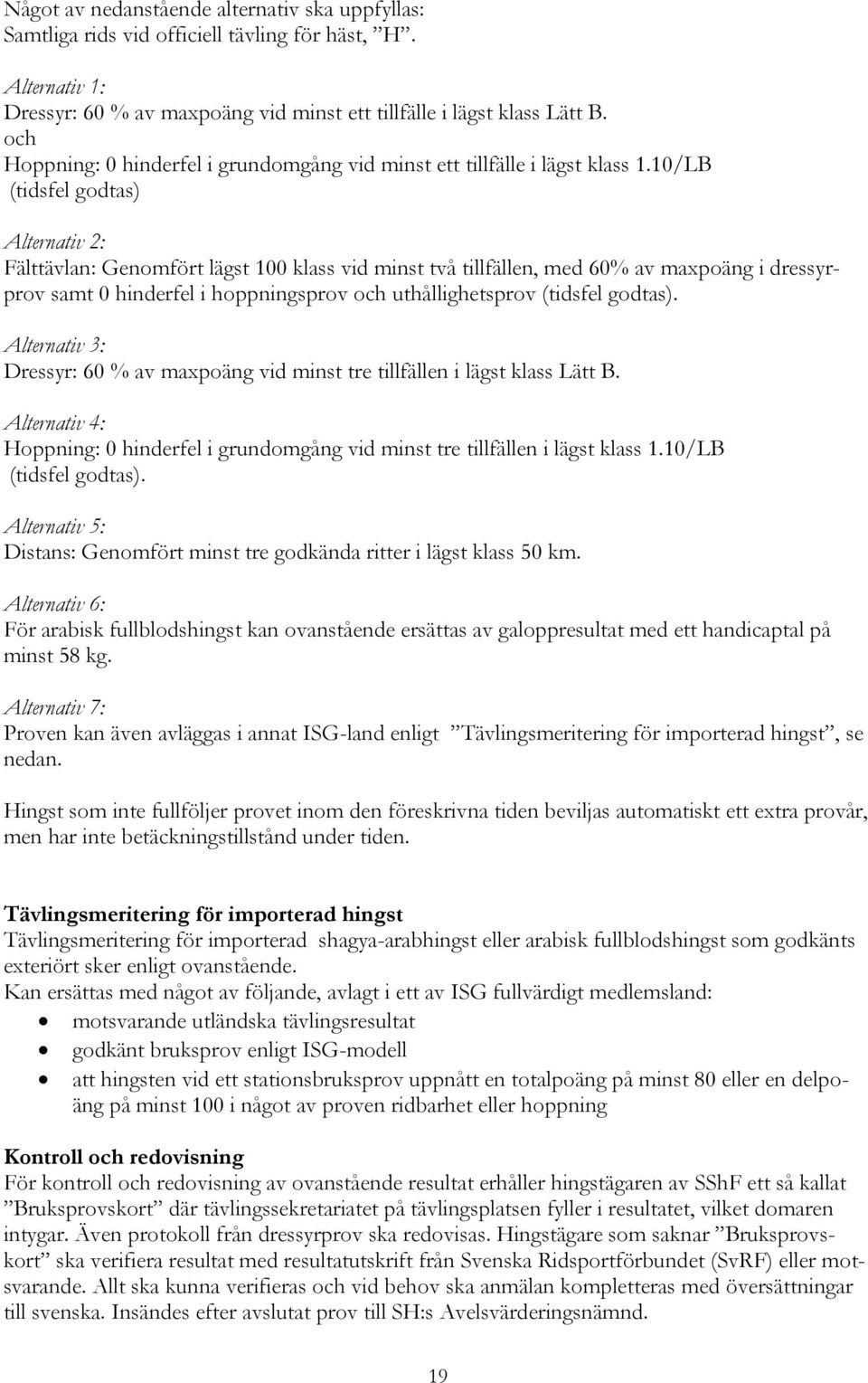 Något av nedanstående alternativ ska uppfyllas:
Samtliga rids vid officiell tävling för häst, ”H”.

Alternativ 1:
Dressyr: 60 % av maxpoäng vid minst ett tillfälle i lägst klass Lätt B.
och
Hoppning: 0 hinderfel i grundomgång vid minst ett tillfälle i lägst klass 1.10/LB (tidsfel godtas)

Alternativ 2:
Fälttävlan: Genomfört lägst 100 klass vid minst två tillfällen, med 60% av maxpoäng i dressyrprov samt 0 hinderfel i hoppningsprov och uthållighetsprov (tidsfel godtas).

Alternativ 3:
Dressyr: 60 % av maxpoäng vid minst tre tillfällen i lägst klass Lätt B.

Alternativ 4:
Hoppning: 0 hinderfel i grundomgång vid minst tre tillfällen i lägst klass 1.10/LB (tidsfel godtas).

Alternativ 5:
Distans: Genomfört minst tre godkända ritter i lägst klass 50 km.

Alternativ 6:
För arabisk fullblodshingst kan ovanstående ersättas av galoppresultat med ett handicaptal på minst 58 kg.

Alternativ 7:
Proven kan även avläggas i annat ISG-land enligt ”Tävlingsmeritering för importerad hingst”, se nedan.

Hingst som inte fullföljer provet inom den föreskrivna tiden beviljas automatiskt ett extra provår, men har inte betäckningstillstånd under tiden.

Tävlingsmeritering för importerad hingst
Tävlingsmeritering för importerad shagya-arabhingst eller arabisk fullblodshingst som godkänts exteriört sker enligt ovanstående.
Kan ersättas med något av följande, avlagt i ett av ISG fullvärdigt medlemsland:
• motsvarande utländska tävlingsresultat
• godkänt bruksprov enligt ISG-modell
• att hingsten vid ett stationsbruksprov uppnått en totalpoäng på minst 80 eller en delpoäng på minst 100 i något av proven ridbarhet eller hoppning

Kontroll och redovisning
För kontroll och redovisning av ovanstående resultat erhåller hingstägaren av SShF ett så kallat ”Bruksprovskort” där tävlingssekretariatet på tävlingsplatsen fyller i resultatet, vilket domaren intygar. Även protokoll från dressyrprov ska redovisas. Hingstägare som saknar ”Bruksprovskort” ska verifiera resultat med resultatutskrift från Svenska Ridsportförbundet (SvRF) eller motsvarande. Allt ska kunna verifieras och vid behov ska anmälan kompletteras med översättningar till svenska. Insändes efter avslutat prov till SH:s Avelsvärderingsnämnd.

19